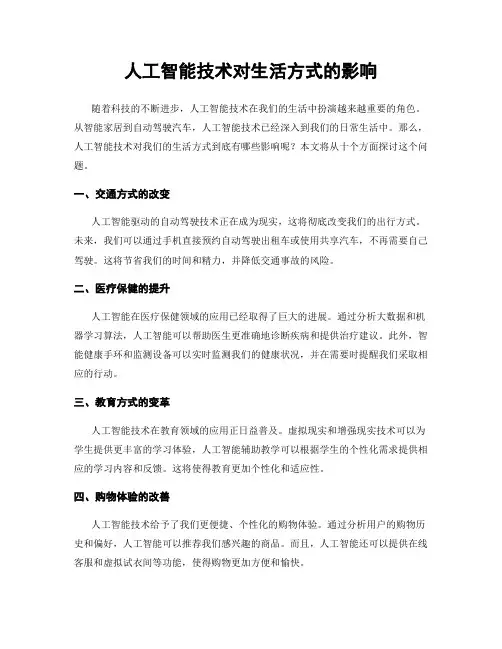 人工智能技术对生活方式的影响

随着科技的不断进步，人工智能技术在我们的生活中扮演越来越重要的角色。从智能家居到自动驾驶汽车，人工智能技术已经深入到我们的日常生活中。那么，人工智能技术对我们的生活方式到底有哪些影响呢？本文将从十个方面探讨这个问题。

一、交通方式的改变

人工智能驱动的自动驾驶技术正在成为现实，这将彻底改变我们的出行方式。未来，我们可以通过手机直接预约自动驾驶出租车或使用共享汽车，不再需要自己驾驶。这将节省我们的时间和精力，并降低交通事故的风险。

二、医疗保健的提升

人工智能在医疗保健领域的应用已经取得了巨大的进展。通过分析大数据和机器学习算法，人工智能可以帮助医生更准确地诊断疾病和提供治疗建议。此外，智能健康手环和监测设备可以实时监测我们的健康状况，并在需要时提醒我们采取相应的行动。

三、教育方式的变革

人工智能技术在教育领域的应用正日益普及。虚拟现实和增强现实技术可以为学生提供更丰富的学习体验，人工智能辅助教学可以根据学生的个性化需求提供相应的学习内容和反馈。这将使得教育更加个性化和适应性。

四、购物体验的改善

人工智能技术给予了我们更便捷、个性化的购物体验。通过分析用户的购物历史和偏好，人工智能可以推荐我们感兴趣的商品。而且，人工智能还可以提供在线客服和虚拟试衣间等功能，使得购物更加方便和愉快。